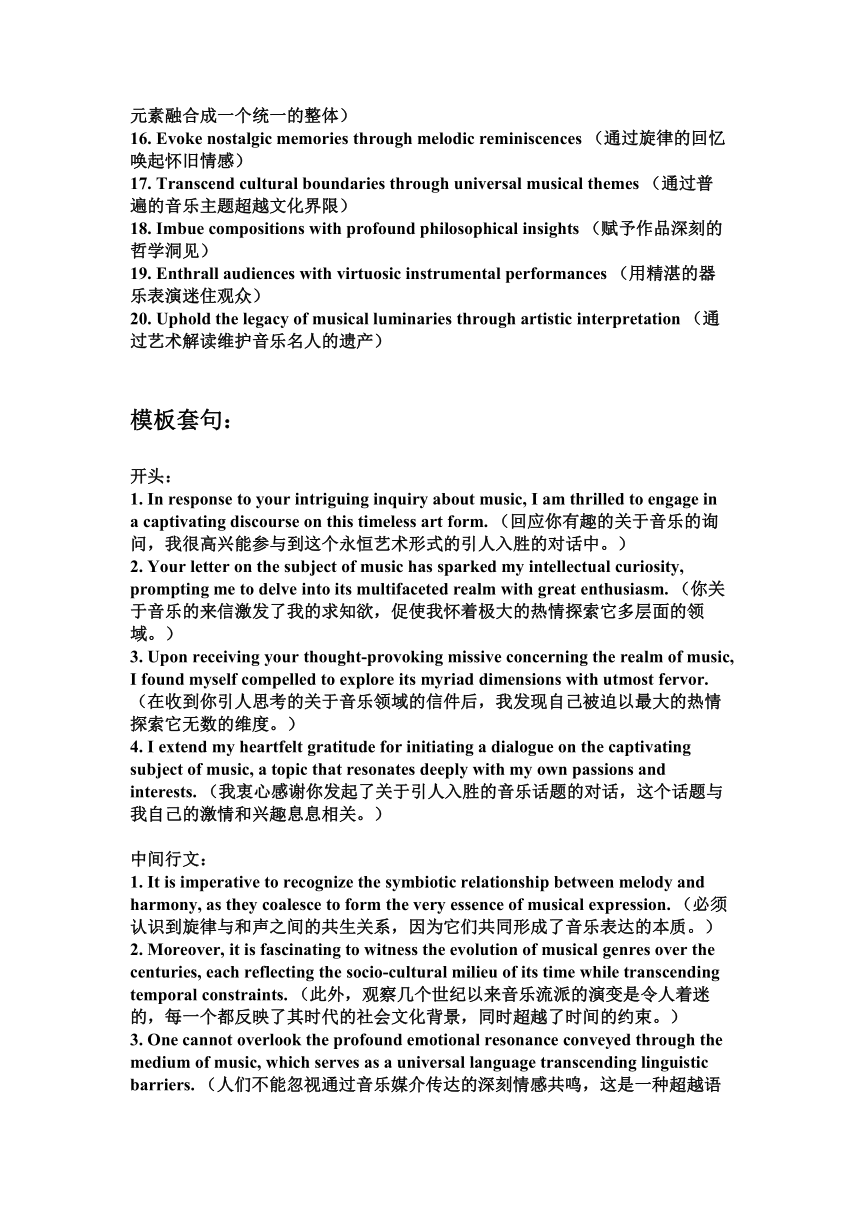 元素融合成一个统一的整体）
16. Evoke nostalgic memories through melodic reminiscences （通过旋律的回忆唤起怀旧情感）
17. Transcend cultural boundaries through universal musical themes （通过普遍的音乐主题超越文化界限）
18. Imbue compositions with profound philosophical insights （赋予作品深刻的哲学洞见）
19. Enthrall audiences with virtuosic instrumental performances （用精湛的器乐表演迷住观众）
20. Uphold the legacy of musical luminaries through artistic interpretation （通过艺术解读维护音乐名人的遗产）

模板套句：

开头：
1. In response to your intriguing inquiry about music, I am thrilled to engage in a captivating discourse on this timeless art form.（回应你有趣的关于音乐的询问，我很高兴能参与到这个永恒艺术形式的引人入胜的对话中。）
2. Your letter on the subject of music has sparked my intellectual curiosity, prompting me to delve into its multifaceted realm with great enthusiasm.（你关于音乐的来信激发了我的求知欲，促使我怀着极大的热情探索它多层面的领域。）
3. Upon receiving your thought-provoking missive concerning the realm of music, I found myself compelled to explore its myriad dimensions with utmost fervor.（在收到你引人思考的关于音乐领域的信件后，我发现自己被迫以最大的热情探索它无数的维度。）
4. I extend my heartfelt gratitude for initiating a dialogue on the captivating subject of music, a topic that resonates deeply with my own passions and interests.（我衷心感谢你发起了关于引人入胜的音乐话题的对话，这个话题与我自己的激情和兴趣息息相关。）

中间行文：
1. It is imperative to recognize the symbiotic relationship between melody and harmony, as they coalesce to form the very essence of musical expression.（必须认识到旋律与和声之间的共生关系，因为它们共同形成了音乐表达的本质。）
2. Moreover, it is fascinating to witness the evolution of musical genres over the centuries, each reflecting the socio-cultural milieu of its time while transcending temporal constraints.（此外，观察几个世纪以来音乐流派的演变是令人着迷的，每一个都反映了其时代的社会文化背景，同时超越了时间的约束。）
3. One cannot overlook the profound emotional resonance conveyed through the medium of music, which serves as a universal language transcending linguistic barriers.（人们不能忽视通过音乐媒介传达的深刻情感共鸣，这是一种超越语